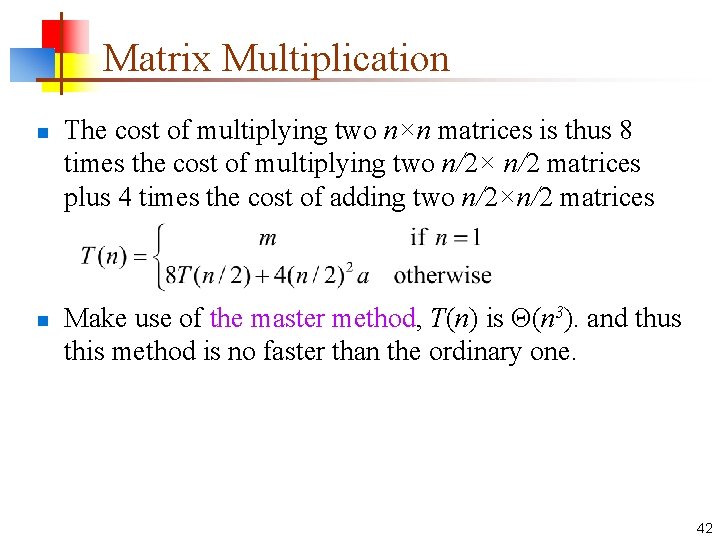 Matrix Multiplication

• The cost of multiplying two $n \times n$ matrices is thus 8 times the cost of multiplying two $n/2 \times n/2$ matrices plus 4 times the cost of adding two $n/2 \times n/2$ matrices

$T(n) = \begin{cases} m & \text{if } n = 1 \\ 8T(n/2) + 4(n/2)^2 a & \text{otherwise} \end{cases}$

• Make use of the master method, $T(n)$ is $\Theta(n^3)$. and thus this method is no faster than the ordinary one.

42